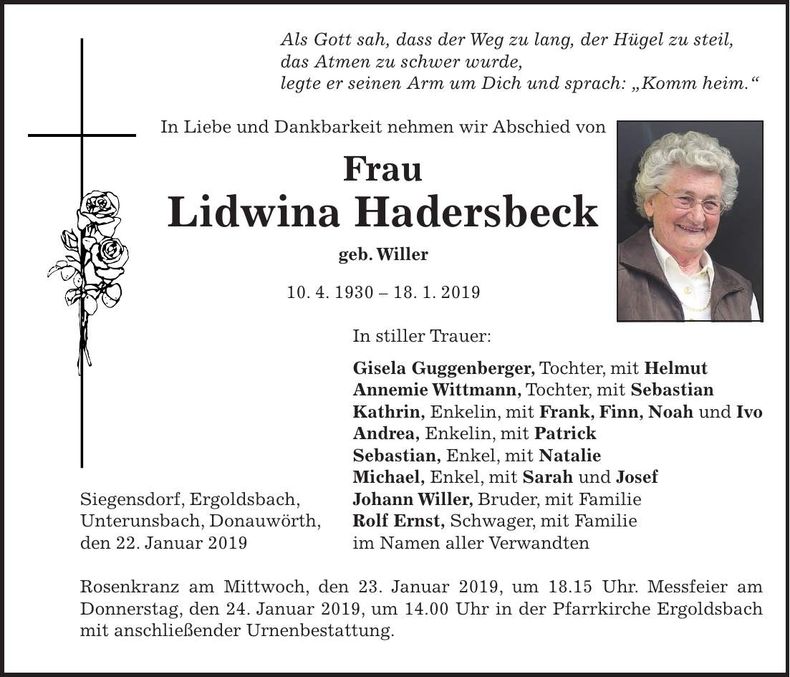 Als Gott sah, dass der Weg zu lang, der Hügel zu steil, das Atmen zu schwer wurde, legte er seinen Arm um Dich und sprach: „Komm heim."

In Liebe und Dankbarkeit nehmen wir Abschied von

Frau
Lidwina Hadersbeck
geb. Willer

10. 4. 1930 – 18. 1. 2019

In stiller Trauer:

Gisela Guggenberger, Tochter, mit Helmut
Annemie Wittmann, Tochter, mit Sebastian
Kathrin, Enkelin, mit Frank, Finn, Noah und Ivo
Andrea, Enkelin, mit Patrick
Sebastian, Enkel, mit Natalie
Michael, Enkel, mit Sarah und Josef
Johann Willer, Bruder, mit Familie
Rolf Ernst, Schwager, mit Familie
im Namen aller Verwandten

Siegensdorf, Ergoldsbach,
Unterunsbach, Donauwörth,
den 22. Januar 2019

Rosenkranz am Mittwoch, den 23. Januar 2019, um 18.15 Uhr. Messfeier am Donnerstag, den 24. Januar 2019, um 14.00 Uhr in der Pfarrkirche Ergoldsbach mit anschließender Urnenbestattung.